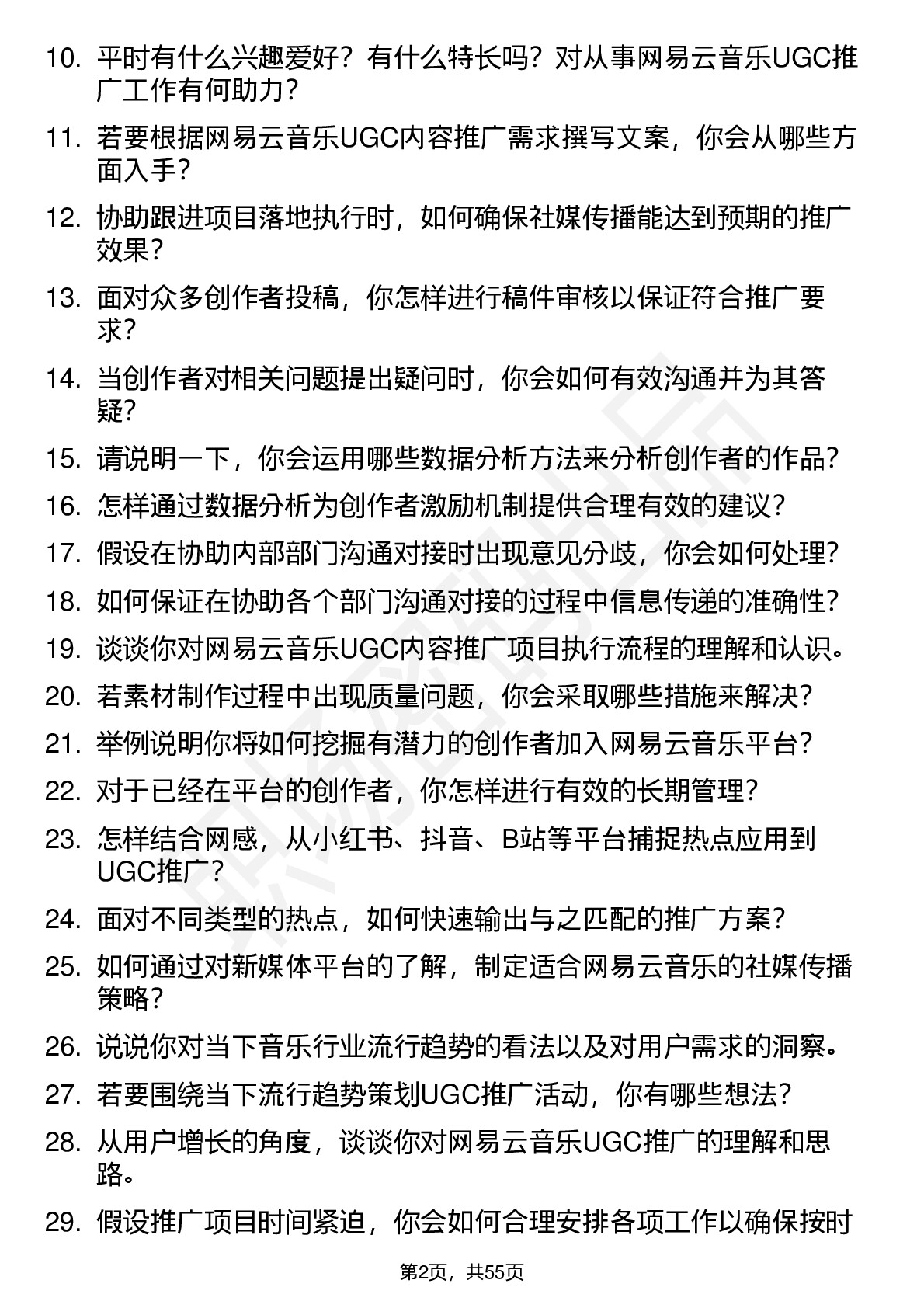 10. 平时有什么兴趣爱好？有什么特长吗？对从事网易云音乐UGC推广工作有何助力？

11. 若要根据网易云音乐UGC内容推广需求撰写文案，你会从哪些方面入手？

12. 协助跟进项目落地执行时，如何确保社媒传播能达到预期的推广效果？

13. 面对众多创作者投稿，你怎样进行稿件审核以保证符合推广要求？

14. 当创作者对相关问题提出疑问时，你会如何有效沟通并为其答疑？

15. 请说明一下，你会运用哪些数据分析方法来分析创作者的作品？

16. 怎样通过数据分析为创作者激励机制提供合理有效的建议？

17. 假设在协助内部部门沟通对接时出现意见分歧，你会如何处理？

18. 如何保证在协助各个部门沟通对接的过程中信息传递的准确性？

19. 谈谈你对网易云音乐UGC内容推广项目执行流程的理解和认识。

20. 若素材制作过程中出现质量问题，你会采取哪些措施来解决？

21. 举例说明你将如何挖掘有潜力的创作者加入网易云音乐平台？

22. 对于已经在平台的创作者，你怎样进行有效的长期管理？

23. 怎样结合网感，从小红书、抖音、B站等平台捕捉热点应用到UGC推广？

24. 面对不同类型的热点，如何快速输出与之匹配的推广方案？

25. 如何通过对新媒体平台的了解，制定适合网易云音乐的社媒传播策略？

26. 说说你对当下音乐行业流行趋势的看法以及对用户需求的洞察。

27. 若要围绕当下流行趋势策划UGC推广活动，你有哪些想法？

28. 从用户增长的角度，谈谈你对网易云音乐UGC推广的理解和思路。

29. 假设推广项目时间紧迫，你会如何合理安排各项工作以确保按时

第2页，共55页